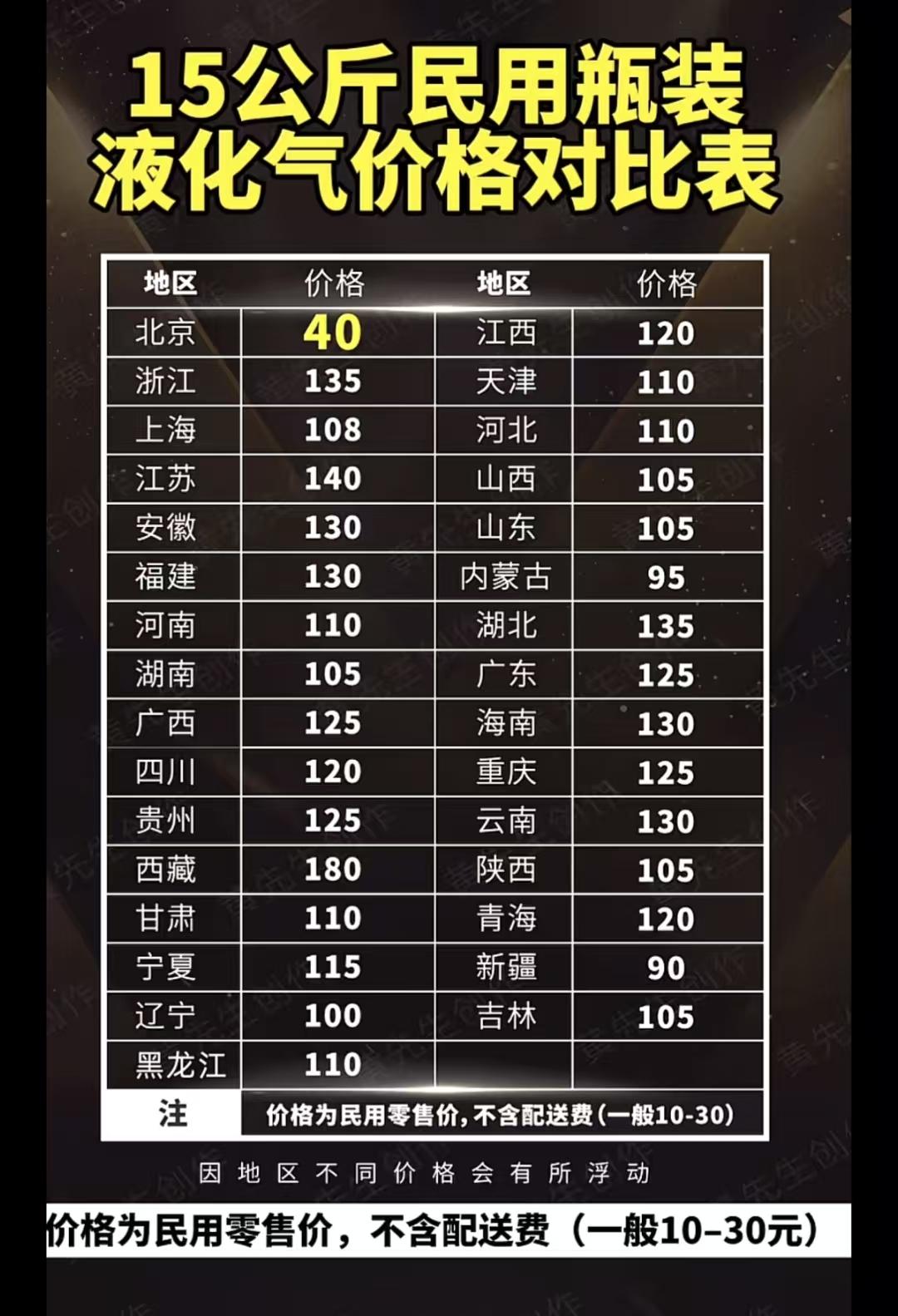 15公斤民用瓶装液化气价格对比表

| 地区 | 价格 | 地区 | 价格 |
|---|---|---|---|
| 北京 | 40 | 江西 | 120 |
| 浙江 | 135 | 天津 | 110 |
| 上海 | 108 | 河北 | 110 |
| 江苏 | 140 | 山西 | 105 |
| 安徽 | 130 | 山东 | 105 |
| 福建 | 130 | 内蒙古 | 95 |
| 河南 | 110 | 湖北 | 135 |
| 湖南 | 105 | 广东 | 125 |
| 广西 | 125 | 海南 | 130 |
| 四川 | 120 | 重庆 | 125 |
| 贵州 | 125 | 云南 | 130 |
| 西藏 | 180 | 陕西 | 105 |
| 甘肃 | 110 | 青海 | 120 |
| 宁夏 | 115 | 新疆 | 90 |
| 辽宁 | 100 | 吉林 | 105 |
| 黑龙江 | 110 | | |
| 注 | 价格为民用零售价，不含配送费（一般10-30） | | |

因地区不同价格会有所浮动

价格为民用零售价，不含配送费（一般10-30元）